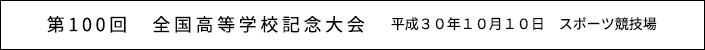 第100回　全国高等学校記念大会　平成３０年１０月１０日　スポーツ競技場